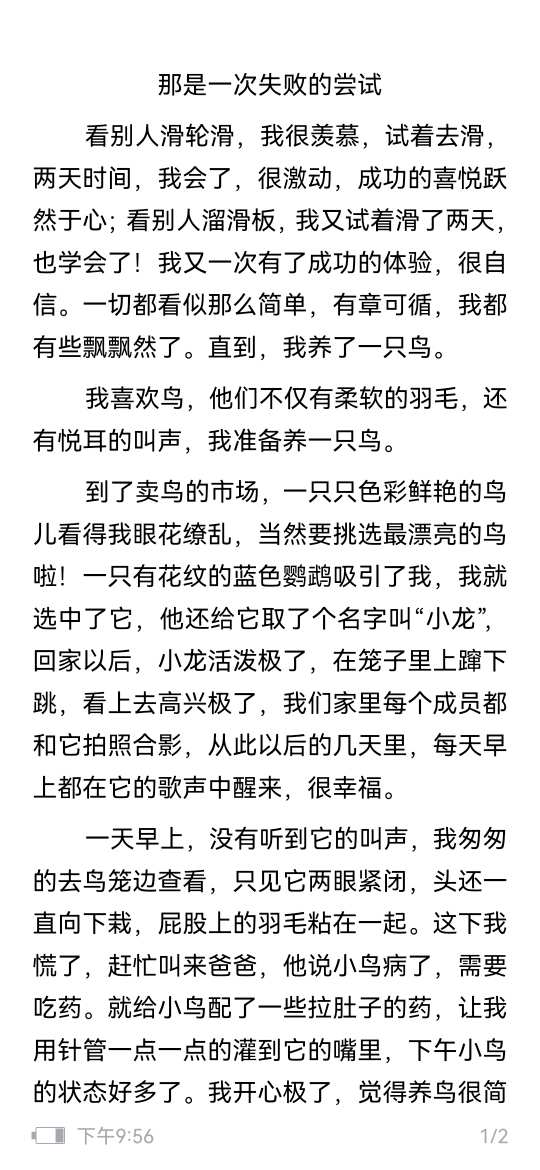 那是一次失败的尝试

看别人滑轮滑，我很羡慕，试着去滑，两天时间，我会了，很激动，成功的喜悦跃然于心；看别人溜滑板，我又试着滑了两天，也学会了！我又一次有了成功的体验，很自信。一切都看似那么简单，有章可循，我都有些飘飘然了。直到，我养了一只鸟。

我喜欢鸟，他们不仅有柔软的羽毛，还有悦耳的叫声，我准备养一只鸟。

到了卖鸟的市场，一只只色彩鲜艳的鸟儿看得我眼花缭乱，当然要挑选最漂亮的鸟啦！一只有花纹的蓝色鹦鹉吸引了我，我就选中了它，他还给它取了个名字叫“小龙”，回家以后，小龙活泼极了，在笼子里上蹿下跳，看上去高兴极了，我们家里每个成员都和它拍照合影，从此以后的几天里，每天早上都在它的歌声中醒来，很幸福。

一天早上，没有听到它的叫声，我匆匆的去鸟笼边查看，只见它两眼紧闭，头还一直向下栽，屁股上的羽毛粘在一起。这下我慌了，赶忙叫来爸爸，他说小鸟病了，需要吃药。就给小鸟配了一些拉肚子的药，让我用针管一点一点的灌到它的嘴里，下午小鸟的状态好多了。我开心极了，觉得养鸟很简

下午9:56 1/2